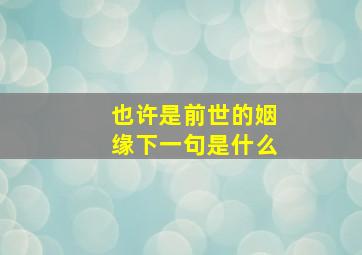 也许是前世的姻缘下一句是什么